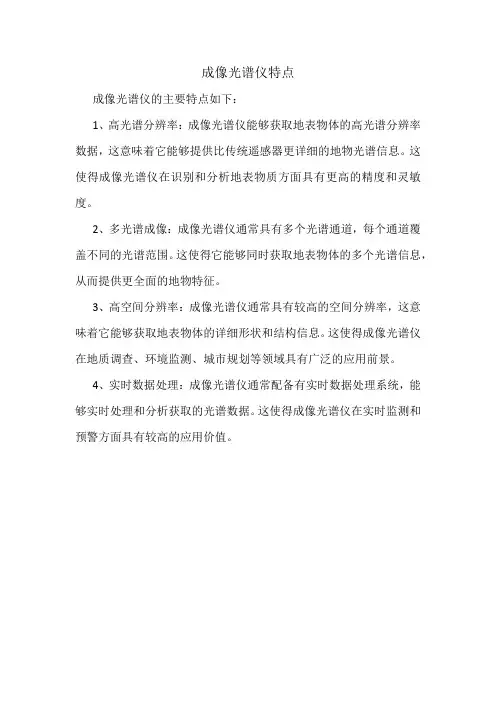 成像光谱仪特点

成像光谱仪的主要特点如下：

1、高光谱分辨率：成像光谱仪能够获取地表物体的高光谱分辨率数据，这意味着它能够提供比传统遥感器更详细的地物光谱信息。这使得成像光谱仪在识别和分析地表物质方面具有更高的精度和灵敏度。

2、多光谱成像：成像光谱仪通常具有多个光谱通道，每个通道覆盖不同的光谱范围。这使得它能够同时获取地表物体的多个光谱信息，从而提供更全面的地物特征。

3、高空间分辨率：成像光谱仪通常具有较高的空间分辨率，这意味着它能够获取地表物体的详细形状和结构信息。这使得成像光谱仪在地质调查、环境监测、城市规划等领域具有广泛的应用前景。

4、实时数据处理：成像光谱仪通常配备有实时数据处理系统，能够实时处理和分析获取的光谱数据。这使得成像光谱仪在实时监测和预警方面具有较高的应用价值。